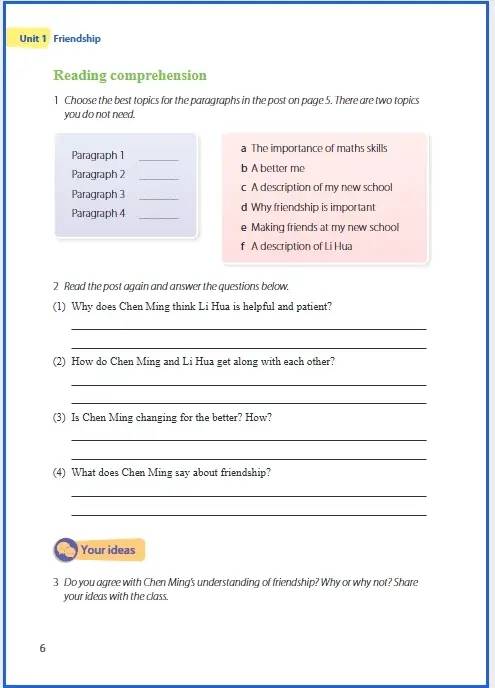 Unit 1 Friendship

Reading comprehension

1 Choose the best topics for the paragraphs in the post on page 5. There are two topics you do not need.

Paragraph 1 ______
Paragraph 2 ______
Paragraph 3 ______
Paragraph 4 ______

a The importance of maths skills
b A better me
c A description of my new school
d Why friendship is important
e Making friends at my new school
f A description of Li Hua

2 Read the post again and answer the questions below.

(1) Why does Chen Ming think Li Hua is helpful and patient?

(2) How do Chen Ming and Li Hua get along with each other?

(3) Is Chen Ming changing for the better? How?

(4) What does Chen Ming say about friendship?

Your ideas

3 Do you agree with Chen Ming's understanding of friendship? Why or why not? Share your ideas with the class.

6